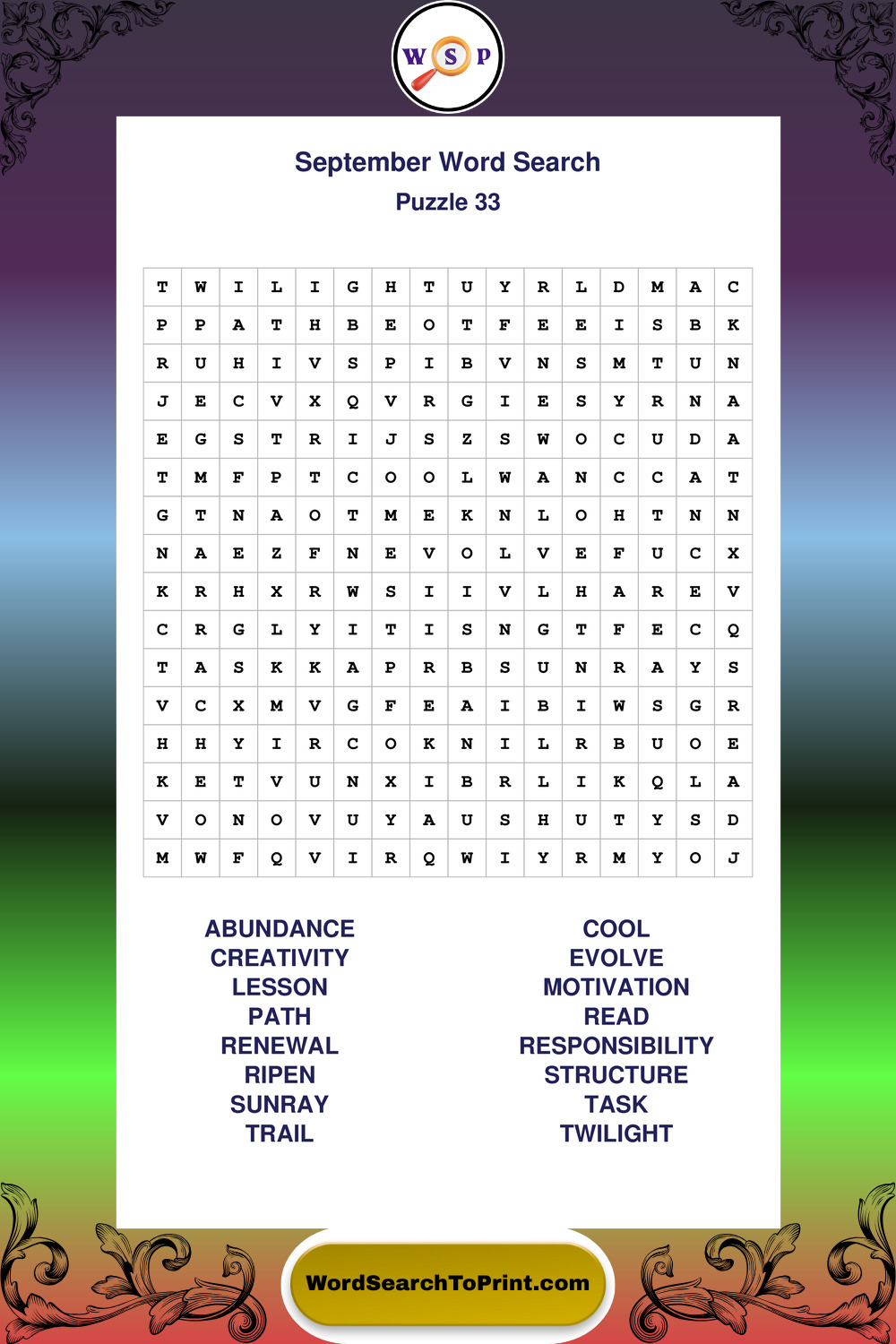 W S P

September Word Search
Puzzle 33

| T | W | I | L | I | G | H | T | U | Y | R | L | D | M | A | C |
|---|---|---|---|---|---|---|---|---|---|---|---|---|---|---|---|
| P | P | A | T | H | B | E | O | T | F | E | E | I | S | B | K |
| R | U | H | I | V | S | P | I | B | V | N | S | M | T | U | N |
| J | E | C | V | X | Q | V | R | G | I | E | S | Y | R | N | A |
| E | G | S | T | R | I | J | S | Z | S | W | O | C | U | D | A |
| T | M | F | P | T | C | O | O | L | W | A | N | C | C | A | T |
| G | T | N | A | O | T | M | E | K | N | L | O | H | T | N | N |
| N | A | E | Z | F | N | E | V | O | L | V | E | F | U | C | X |
| K | R | H | X | R | W | S | I | I | V | L | H | A | R | E | V |
| C | R | G | L | Y | I | T | I | S | N | G | T | F | E | C | Q |
| T | A | S | K | K | A | P | R | B | S | U | N | R | A | Y | S |
| V | C | X | M | V | G | F | E | A | I | B | I | W | S | G | R |
| H | H | Y | I | R | C | O | K | N | I | L | R | B | U | O | E |
| K | E | T | V | U | N | X | I | B | R | L | I | K | Q | L | A |
| V | O | N | O | V | U | Y | A | U | S | H | U | T | Y | S | D |
| M | W | F | Q | V | I | R | Q | W | I | Y | R | M | Y | O | J |

ABUNDANCE
CREATIVITY
LESSON
PATH
RENEWAL
RIPEN
SUNRAY
TRAIL

COOL
EVOLVE
MOTIVATION
READ
RESPONSIBILITY
STRUCTURE
TASK
TWILIGHT

WordSearchToPrint.com